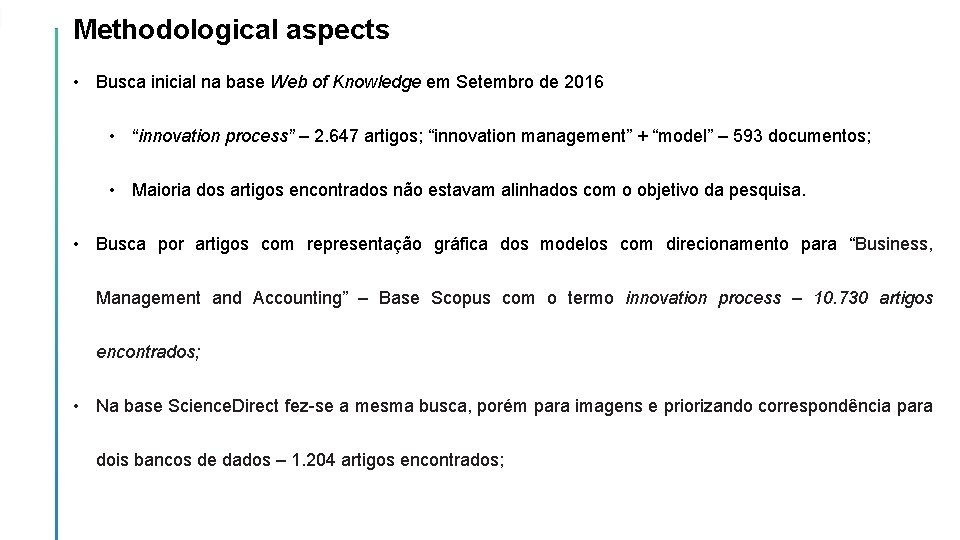 Methodological aspects

• Busca inicial na base Web of Knowledge em Setembro de 2016

• "innovation process" – 2.647 artigos; "innovation management" + "model" – 593 documentos;

• Maioria dos artigos encontrados não estavam alinhados com o objetivo da pesquisa.

• Busca por artigos com representação gráfica dos modelos com direcionamento para "Business, Management and Accounting" – Base Scopus com o termo innovation process – 10.730 artigos encontrados;

• Na base ScienceDirect fez-se a mesma busca, porém para imagens e priorizando correspondência para dois bancos de dados – 1.204 artigos encontrados;